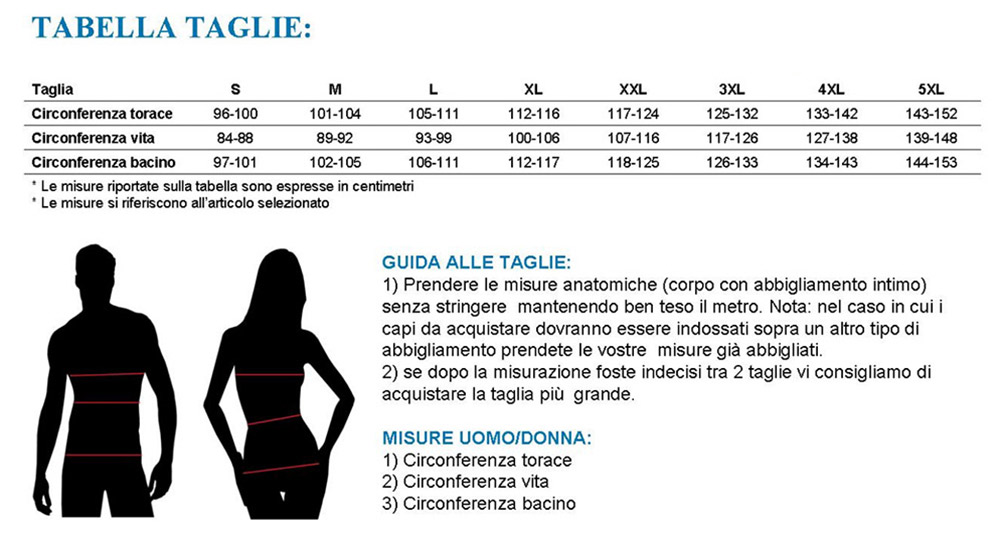 TABELLA TAGLIE:

| Taglia | S | M | L | XL | XXL | 3XL | 4XL | 5XL |
|---|---|---|---|---|---|---|---|---|
| Circonferenza torace | 96-100 | 101-104 | 105-111 | 112-116 | 117-124 | 125-132 | 133-142 | 143-152 |
| Circonferenza vita | 84-88 | 89-92 | 93-99 | 100-106 | 107-116 | 117-126 | 127-138 | 139-148 |
| Circonferenza bacino | 97-101 | 102-105 | 106-111 | 112-117 | 118-125 | 126-133 | 134-143 | 144-153 |

* Le misure riportate sulla tabella sono espresse in centimetri
* Le misure si riferiscono all'articolo selezionato

GUIDA ALLE TAGLIE:
1) Prendere le misure anatomiche (corpo con abbigliamento intimo) senza stringere mantenendo ben teso il metro. Nota: nel caso in cui i capi da acquistare dovranno essere indossati sopra un altro tipo di abbigliamento prendete le vostre misure già abbigliati.
2) se dopo la misurazione foste indecisi tra 2 taglie vi consigliamo di acquistare la taglia più grande.

MISURE UOMO/DONNA:
1) Circonferenza torace
2) Circonferenza vita
3) Circonferenza bacino